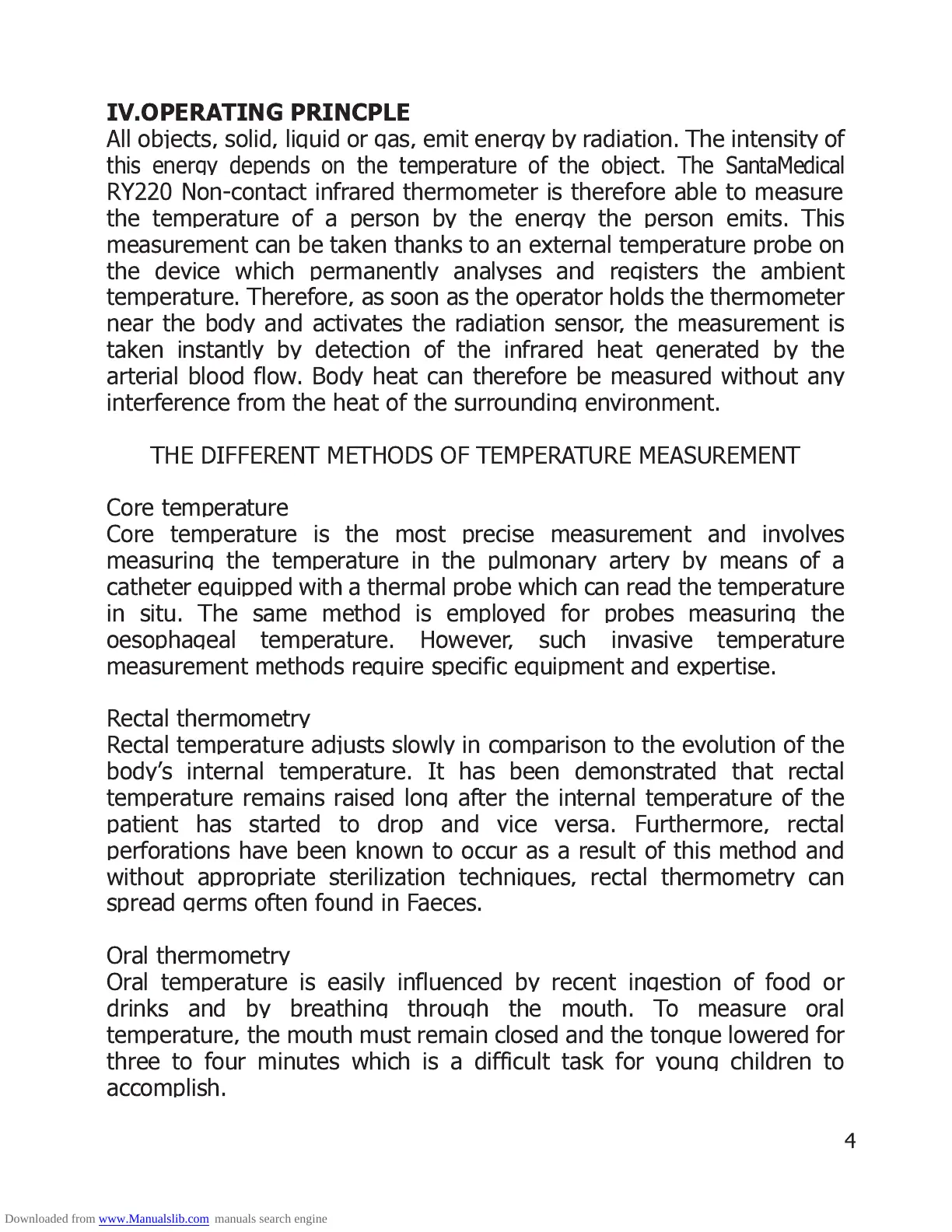 IV.OPERATING PRINCPLE
All objects, solid, liquid or gas, emit energy by radiation. The intensity of this energy depends on the temperature of the object. The SantaMedical RY220 Non-contact infrared thermometer is therefore able to measure the temperature of a person by the energy the person emits. This measurement can be taken thanks to an external temperature probe on the device which permanently analyses and registers the ambient temperature. Therefore, as soon as the operator holds the thermometer near the body and activates the radiation sensor, the measurement is taken instantly by detection of the infrared heat generated by the arterial blood flow. Body heat can therefore be measured without any interference from the heat of the surrounding environment.

THE DIFFERENT METHODS OF TEMPERATURE MEASUREMENT

Core temperature
Core temperature is the most precise measurement and involves measuring the temperature in the pulmonary artery by means of a catheter equipped with a thermal probe which can read the temperature in situ. The same method is employed for probes measuring the oesophageal temperature. However, such invasive temperature measurement methods require specific equipment and expertise.

Rectal thermometry
Rectal temperature adjusts slowly in comparison to the evolution of the body's internal temperature. It has been demonstrated that rectal temperature remains raised long after the internal temperature of the patient has started to drop and vice versa. Furthermore, rectal perforations have been known to occur as a result of this method and without appropriate sterilization techniques, rectal thermometry can spread germs often found in Faeces.

Oral thermometry
Oral temperature is easily influenced by recent ingestion of food or drinks and by breathing through the mouth. To measure oral temperature, the mouth must remain closed and the tongue lowered for three to four minutes which is a difficult task for young children to accomplish.

4

Downloaded from www.Manualslib.com manuals search engine